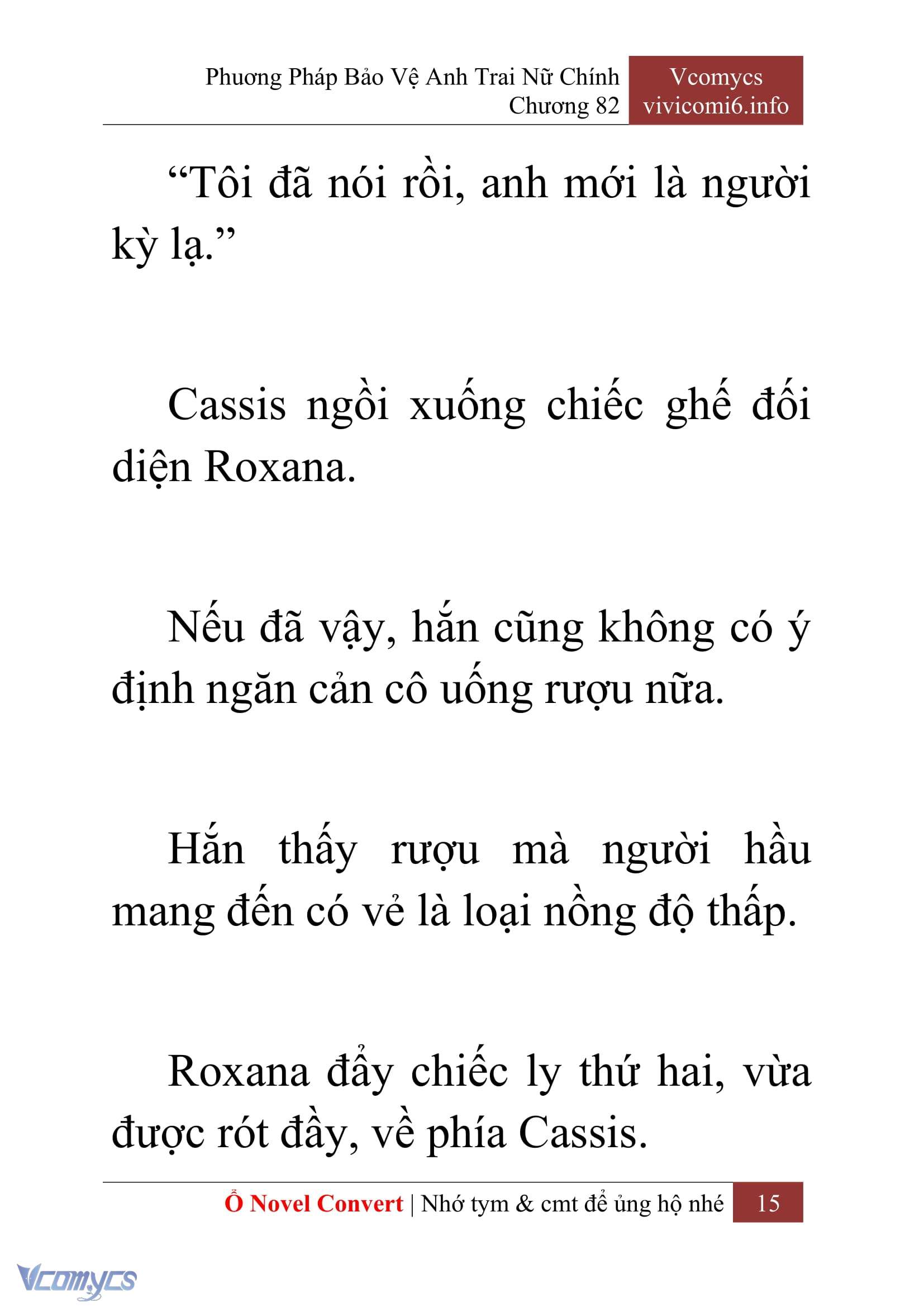 Phương Pháp Bảo Vệ Anh Trai Nữ Chính
Chương 82

Vcomycs
vivicomi6.info

“Tôi đã nói rồi, anh mới là người kỳ lạ.”

Cassis ngồi xuống chiếc ghế đối diện Roxana.

Nếu đã vậy, hắn cũng không có ý định ngăn cản cô uống rượu nữa.

Hắn thấy rượu mà người hầu mang đến có vẻ là loại nồng độ thấp.

Roxana đẩy chiếc ly thứ hai, vừa được rót đầy, về phía Cassis.

Ổ Novel Convert | Nhớ tym & cmt để ủng hộ nhé 15

Vcomycs